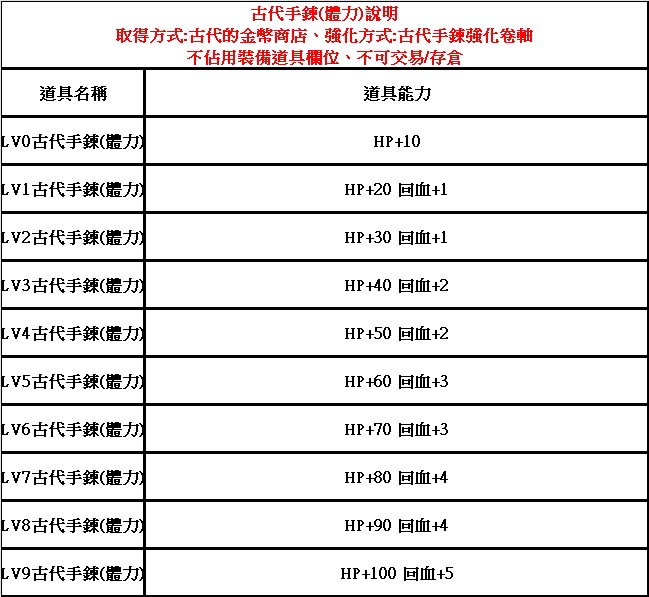 古代手鍊(體力)說明
取得方式:古代的金幣商店、強化方式:古代手鍊強化卷軸
不佔用裝備道具欄位、不可交易/存倉

| 道具名稱 | 道具能力 |
|---|---|
| LV0古代手鍊(體力) | HP+10 |
| LV1古代手鍊(體力) | HP+20 回血+1 |
| LV2古代手鍊(體力) | HP+30 回血+1 |
| LV3古代手鍊(體力) | HP+40 回血+2 |
| LV4古代手鍊(體力) | HP+50 回血+2 |
| LV5古代手鍊(體力) | HP+60 回血+3 |
| LV6古代手鍊(體力) | HP+70 回血+3 |
| LV7古代手鍊(體力) | HP+80 回血+4 |
| LV8古代手鍊(體力) | HP+90 回血+4 |
| LV9古代手鍊(體力) | HP+100 回血+5 |